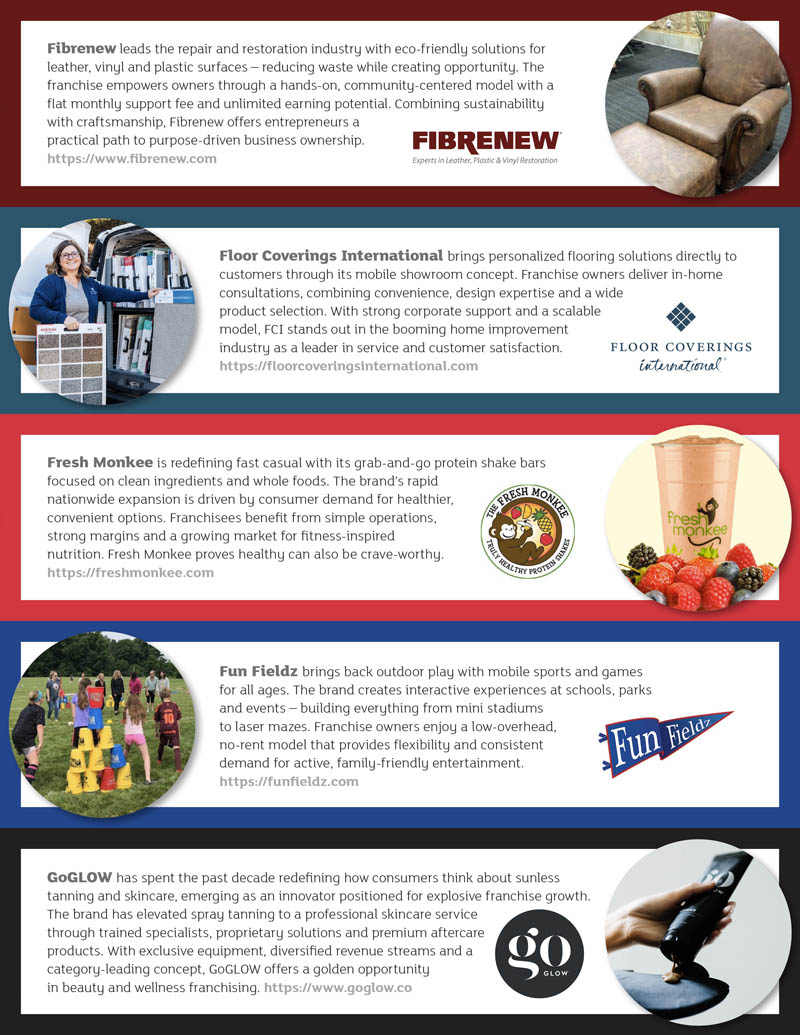 Fibrenew leads the repair and restoration industry with eco-friendly solutions for leather, vinyl and plastic surfaces – reducing waste while creating opportunity. The franchise empowers owners through a hands-on, community-centered model with a flat monthly support fee and unlimited earning potential. Combining sustainability with craftsmanship, Fibrenew offers entrepreneurs a practical path to purpose-driven business ownership.
https://www.fibrenew.com

FIBRENEW
Experts in Leather, Plastic & Vinyl Restoration

Floor Coverings International brings personalized flooring solutions directly to customers through its mobile showroom concept. Franchise owners deliver in-home consultations, combining convenience, design expertise and a wide product selection. With strong corporate support and a scalable model, FCI stands out in the booming home improvement industry as a leader in service and customer satisfaction.
https://floorcoveringsinternational.com

FLOOR COVERINGS
international

Fresh Monkee is redefining fast casual with its grab-and-go protein shake bars focused on clean ingredients and whole foods. The brand's rapid nationwide expansion is driven by consumer demand for healthier, convenient options. Franchisees benefit from simple operations, strong margins and a growing market for fitness-inspired nutrition. Fresh Monkee proves healthy can also be crave-worthy.
https://freshmonkee.com

THE FRESH MONKEE
TRULY HEALTHY PROTEIN SHAKES

fresh monkee

Fun Fieldz brings back outdoor play with mobile sports and games for all ages. The brand creates interactive experiences at schools, parks and events – building everything from mini stadiums to laser mazes. Franchise owners enjoy a low-overhead, no-rent model that provides flexibility and consistent demand for active, family-friendly entertainment.
https://funfieldz.com

Fun Fieldz

GoGLOW has spent the past decade redefining how consumers think about sunless tanning and skincare, emerging as an innovator positioned for explosive franchise growth. The brand has elevated spray tanning to a professional skincare service through trained specialists, proprietary solutions and premium aftercare products. With exclusive equipment, diversified revenue streams and a category-leading concept, GoGLOW offers a golden opportunity in beauty and wellness franchising. https://www.goglow.co

go
GLOW